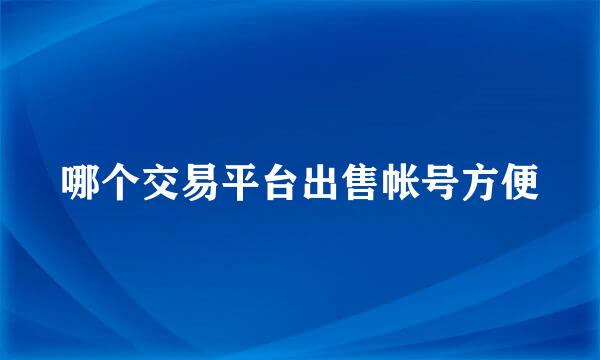 哪个交易平台出售帐号方便